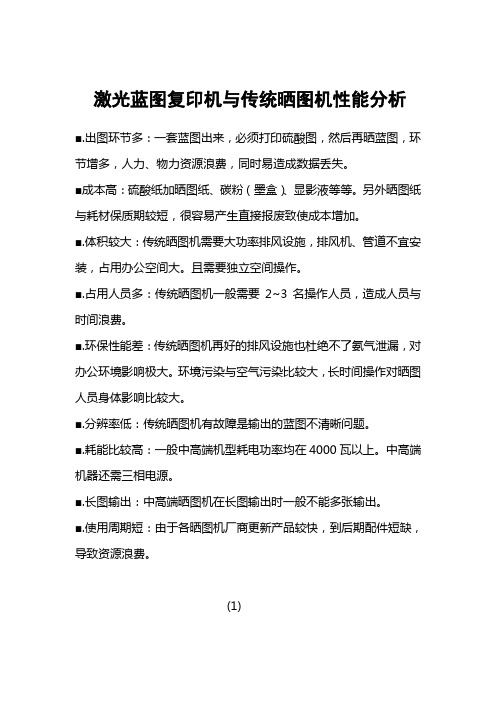 激光蓝图复印机与传统晒图机性能分析

■.出图环节多：一套蓝图出来，必须打印硫酸图，然后再晒蓝图，环节增多，人力、物力资源浪费，同时易造成数据丢失。

■成本高：硫酸纸加晒图纸、碳粉（墨盒）、显影液等等。另外晒图纸与耗材保质期较短，很容易产生直接报废致使成本增加。

■.体积较大：传统晒图机需要大功率排风设施，排风机、管道不宜安装，占用办公空间大。且需要独立空间操作。

■.占用人员多：传统晒图机一般需要 2~3 名操作人员，造成人员与时间浪费。

■.环保性能差：传统晒图机再好的排风设施也杜绝不了氨气泄漏，对办公环境影响极大。环境污染与空气污染比较大，长时间操作对晒图人员身体影响比较大。

■.分辨率低：传统晒图机有故障是输出的蓝图不清晰问题。

■.耗能比较高：一般中高端机型耗电功率均在 4000 瓦以上。中高端机器还需三相电源。

■.长图输出：中高端晒图机在长图输出时一般不能多张输出。

■.使用周期短：由于各晒图机厂商更新产品较快，到后期配件短缺，导致资源浪费。

(1)